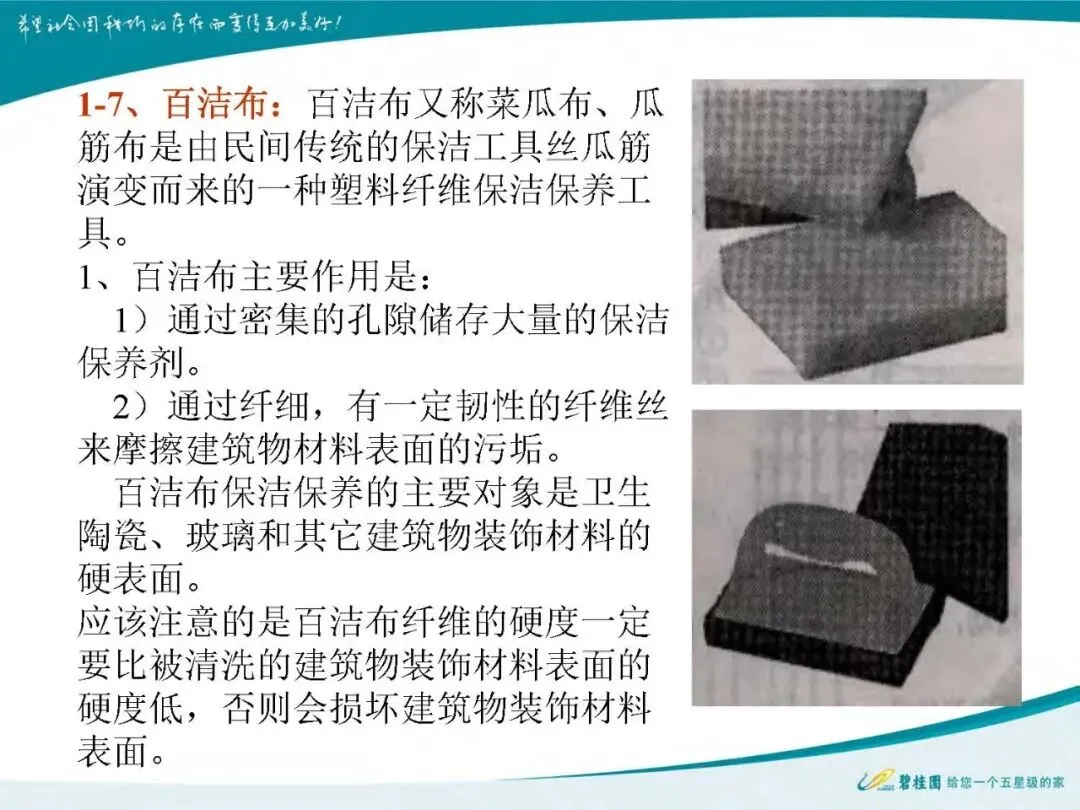 希望社会因我们的存在而变得更加美好!

1-7、百洁布：百洁布又称菜瓜布、瓜筋布是由民间传统的保洁工具丝瓜筋演变而来的一种塑料纤维保洁保养工具。

1、百洁布主要作用是：

1）通过密集的孔隙储存大量的保洁保养剂。

2）通过纤细，有一定韧性的纤维丝来摩擦建筑物材料表面的污垢。

百洁布保洁保养的主要对象是卫生陶瓷、玻璃和其它建筑物装饰材料的硬表面。

应该注意的是百洁布纤维的硬度一定要比被清洗的建筑物装饰材料表面的硬度低，否则会损坏建筑物装饰材料表面。

碧桂园 给您一个五星级的家